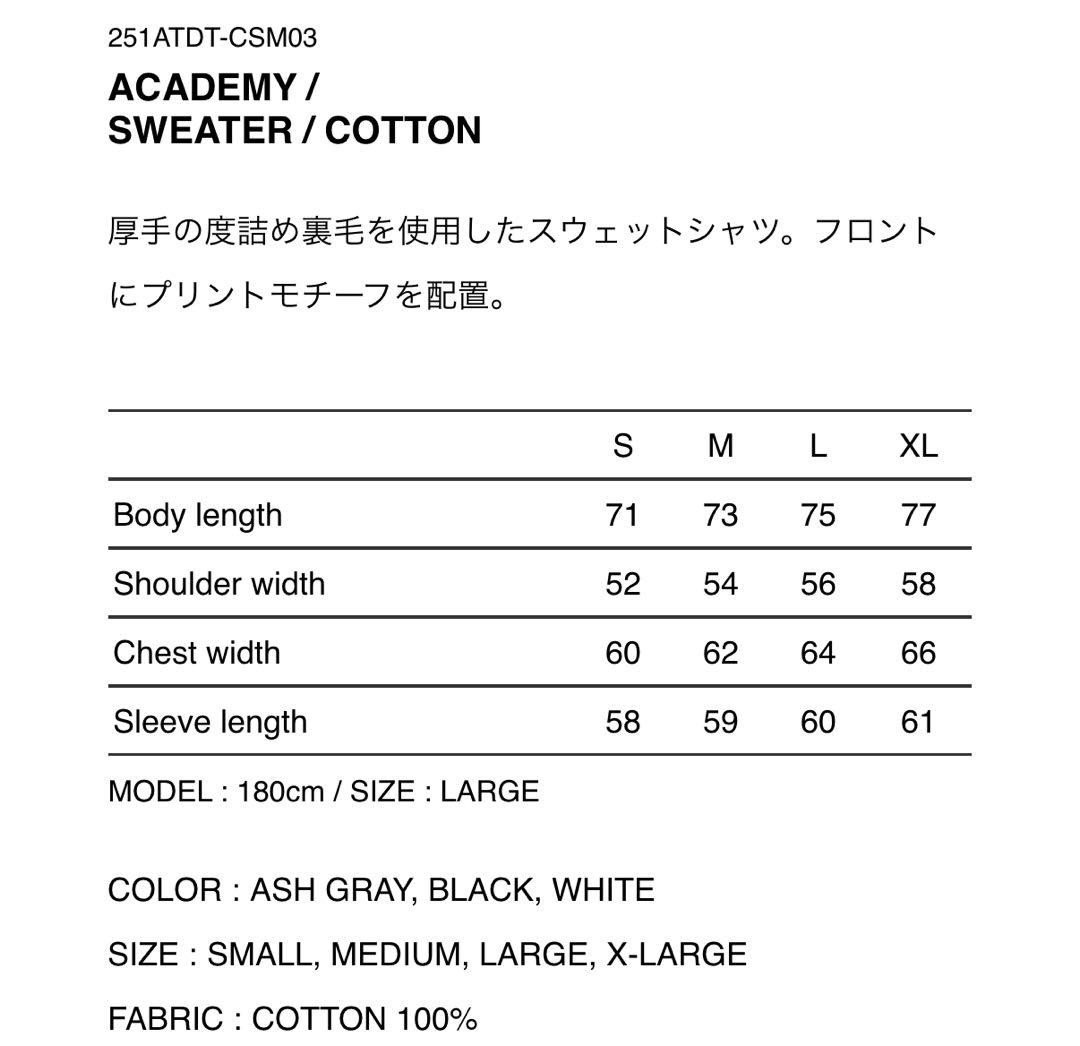 251ATDT-CSM03

ACADEMY /
SWEATER / COTTON

厚手の度詰め裏毛を使用したスウェットシャツ。フロントにプリントモチーフを配置。

| | S | M | L | XL |
|---|---|---|---|---|
| Body length | 71 | 73 | 75 | 77 |
| Shoulder width | 52 | 54 | 56 | 58 |
| Chest width | 60 | 62 | 64 | 66 |
| Sleeve length | 58 | 59 | 60 | 61 |

MODEL : 180cm / SIZE : LARGE

COLOR : ASH GRAY, BLACK, WHITE

SIZE : SMALL, MEDIUM, LARGE, X-LARGE

FABRIC : COTTON 100%